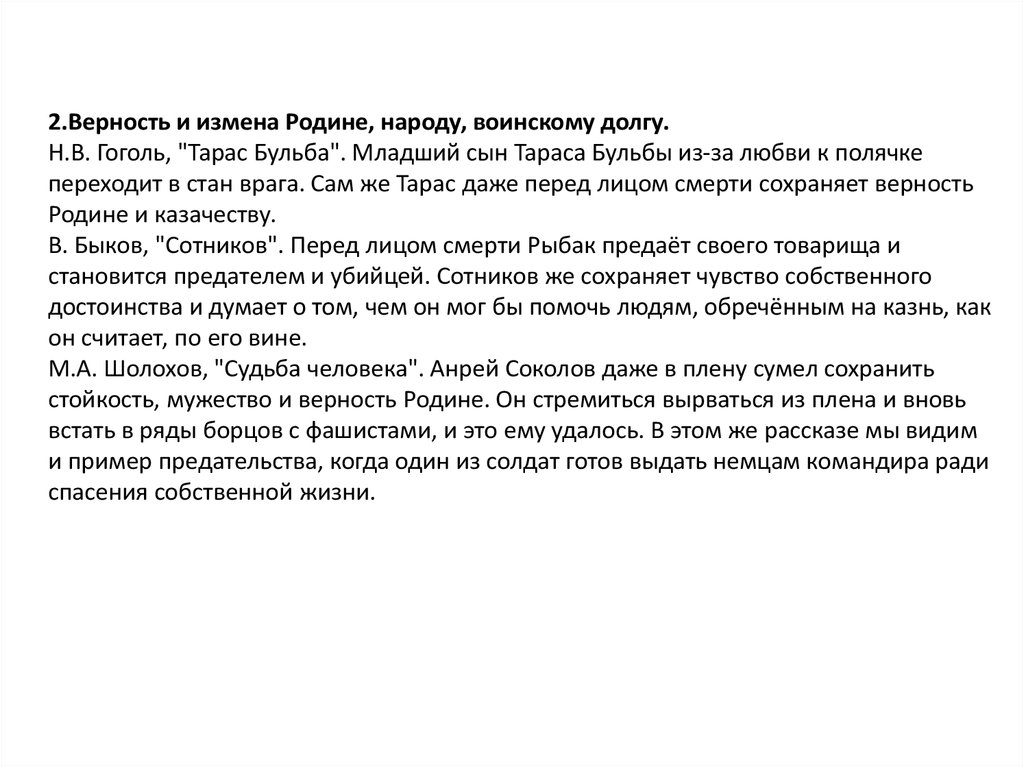 2.Верность и измена Родине, народу, воинскому долгу.
Н.В. Гоголь, "Тарас Бульба". Младший сын Тараса Бульбы из-за любви к полячке переходит в стан врага. Сам же Тарас даже перед лицом смерти сохраняет верность Родине и казачеству.
В. Быков, "Сотников". Перед лицом смерти Рыбак предаёт своего товарища и становится предателем и убийцей. Сотников же сохраняет чувство собственного достоинства и думает о том, чем он мог бы помочь людям, обречённым на казнь, как он считает, по его вине.
М.А. Шолохов, "Судьба человека". Анрей Соколов даже в плену сумел сохранить стойкость, мужество и верность Родине. Он стремиться вырваться из плена и вновь встать в ряды борцов с фашистами, и это ему удалось. В этом же рассказе мы видим и пример предательства, когда один из солдат готов выдать немцам командира ради спасения собственной жизни.